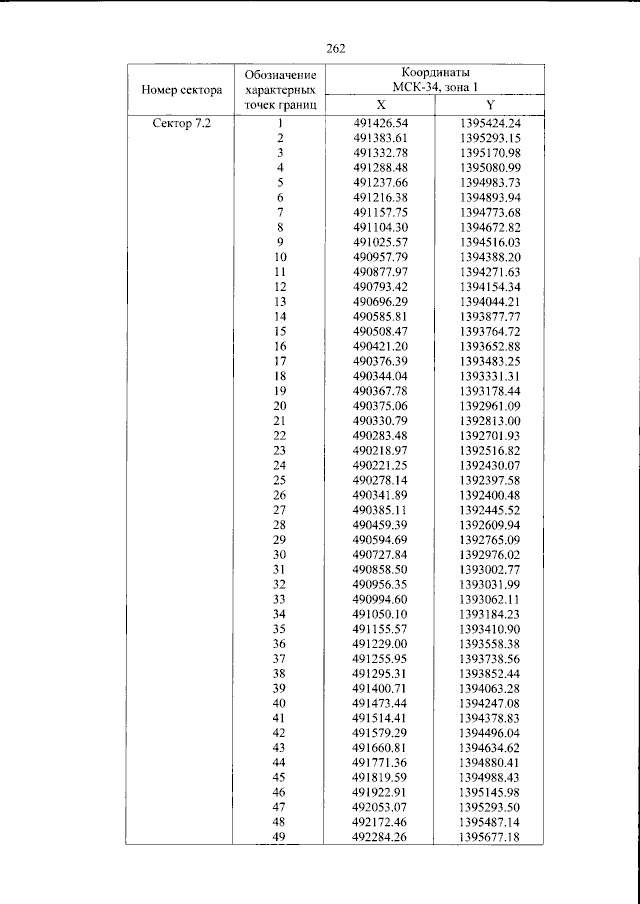 262

| Номер сектора | Обозначение характерных точек границ | Координаты МСК-34, зона 1 | |
|---|---|---|---|
| | | X | Y |
| Сектор 7.2 | 1 | 491426.54 | 1395424.24 |
| | 2 | 491383.61 | 1395293.15 |
| | 3 | 491332.78 | 1395170.98 |
| | 4 | 491288.48 | 1395080.99 |
| | 5 | 491237.66 | 1394983.73 |
| | 6 | 491216.38 | 1394893.94 |
| | 7 | 491157.75 | 1394773.68 |
| | 8 | 491104.30 | 1394672.82 |
| | 9 | 491025.57 | 1394516.03 |
| | 10 | 490957.79 | 1394388.20 |
| | 11 | 490877.97 | 1394271.63 |
| | 12 | 490793.42 | 1394154.34 |
| | 13 | 490696.29 | 1394044.21 |
| | 14 | 490585.81 | 1393877.77 |
| | 15 | 490508.47 | 1393764.72 |
| | 16 | 490421.20 | 1393652.88 |
| | 17 | 490376.39 | 1393483.25 |
| | 18 | 490344.04 | 1393331.31 |
| | 19 | 490367.78 | 1393178.44 |
| | 20 | 490375.06 | 1392961.09 |
| | 21 | 490330.79 | 1392813.00 |
| | 22 | 490283.48 | 1392701.93 |
| | 23 | 490218.97 | 1392516.82 |
| | 24 | 490221.25 | 1392430.07 |
| | 25 | 490278.14 | 1392397.58 |
| | 26 | 490341.89 | 1392400.48 |
| | 27 | 490385.11 | 1392445.52 |
| | 28 | 490459.39 | 1392609.94 |
| | 29 | 490594.69 | 1392765.09 |
| | 30 | 490727.84 | 1392976.02 |
| | 31 | 490858.50 | 1393002.77 |
| | 32 | 490956.35 | 1393031.99 |
| | 33 | 490994.60 | 1393062.11 |
| | 34 | 491050.10 | 1393184.23 |
| | 35 | 491155.57 | 1393410.90 |
| | 36 | 491229.00 | 1393558.38 |
| | 37 | 491255.95 | 1393738.56 |
| | 38 | 491295.31 | 1393852.44 |
| | 39 | 491400.71 | 1394063.28 |
| | 40 | 491473.44 | 1394247.08 |
| | 41 | 491514.41 | 1394378.83 |
| | 42 | 491579.29 | 1394496.04 |
| | 43 | 491660.81 | 1394634.62 |
| | 44 | 491771.36 | 1394880.41 |
| | 45 | 491819.59 | 1394988.43 |
| | 46 | 491922.91 | 1395145.98 |
| | 47 | 492053.07 | 1395293.50 |
| | 48 | 492172.46 | 1395487.14 |
| | 49 | 492284.26 | 1395677.18 |